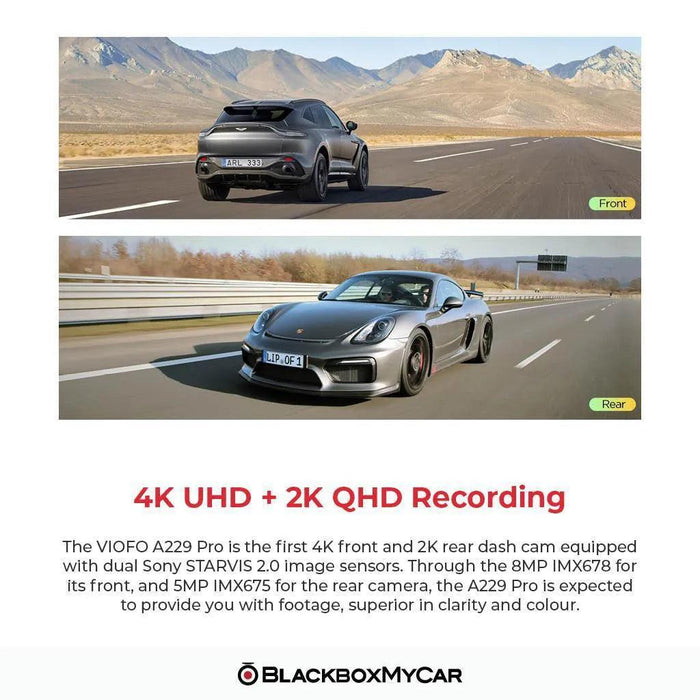 ARL 333

Front

LIP OF1

Rear

4K UHD + 2K QHD Recording

The VIOFO A229 Pro is the first 4K front and 2K rear dash cam equipped with dual Sony STARVIS 2.0 image sensors. Through the 8MP IMX678 for its front, and 5MP IMX675 for the rear camera, the A229 Pro is expected to provide you with footage, superior in clarity and colour.

BLACKBOXMYCAR